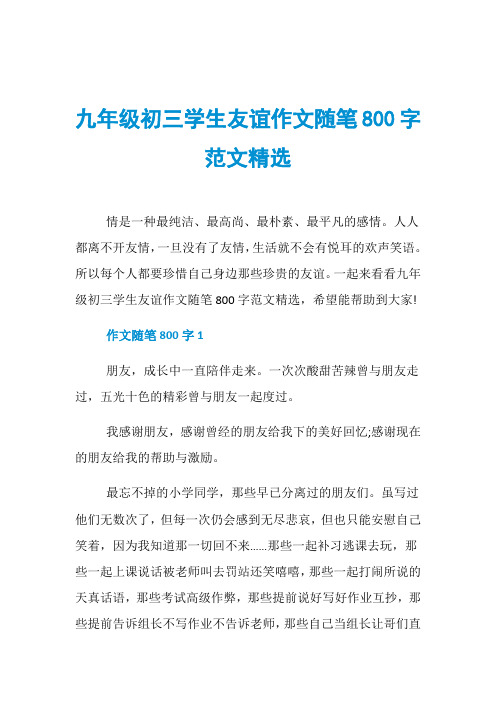 九年级初三学生友谊作文随笔800字范文精选

情是一种最纯洁、最高尚、最朴素、最平凡的感情。人人都离不开友情，一旦没有了友情，生活就不会有悦耳的欢声笑语。所以每个人都要珍惜自己身边那些珍贵的友谊。一起来看看九年级初三学生友谊作文随笔800字范文精选，希望能帮助到大家!

作文随笔800字1

朋友，成长中一直陪伴走来。一次次酸甜苦辣曾与朋友走过，五光十色的精彩曾与朋友一起度过。

我感谢朋友，感谢曾经的朋友给我下的美好回忆;感谢现在的朋友给我的帮助与激励。

最忘不掉的小学同学，那些早已分离过的朋友们。虽写过他们无数次了，但每一次仍会感到无尽悲哀，但也只能安慰自己笑着，因为我知道那一切回不来……那些一起补习逃课去玩，那些一起上课说话被老师叫去罚站还笑嘻嘻，那些一起打闹所说的天真话语，那些考试高级作弊，那些提前说好写好作业互抄，那些提前告诉组长不写作业不告诉老师，那些自己当组长让哥们直